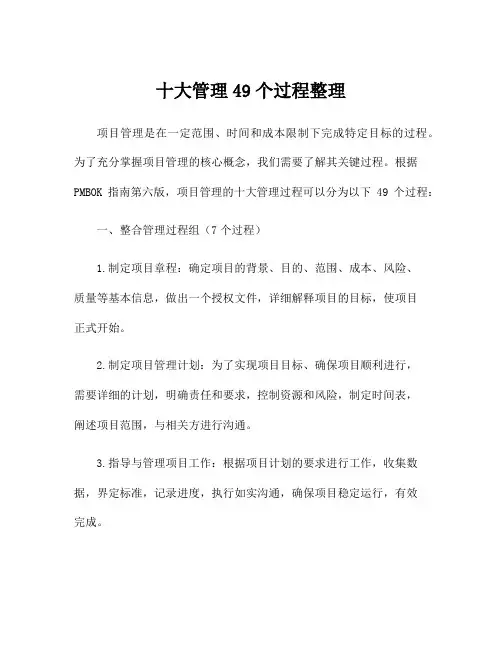 十大管理 49 个过程整理

项目管理是在一定范围、时间和成本限制下完成特定目标的过程。为了充分掌握项目管理的核心概念，我们需要了解其关键过程。根据 PMBOK 指南第六版，项目管理的十大管理过程可以分为以下 49 个过程：

一、整合管理过程组（7 个过程）

1.制定项目章程：确定项目的背景、目的、范围、成本、风险、质量等基本信息，做出一个授权文件，详细解释项目的目标，使项目正式开始。

2.制定项目管理计划：为了实现项目目标、确保项目顺利进行，需要详细的计划，明确责任和要求，控制资源和风险，制定时间表，阐述项目范围，与相关方进行沟通。

3.指导与管理项目工作：根据项目计划的要求进行工作，收集数据，界定标准，记录进度，执行如实沟通，确保项目稳定运行，有效完成。